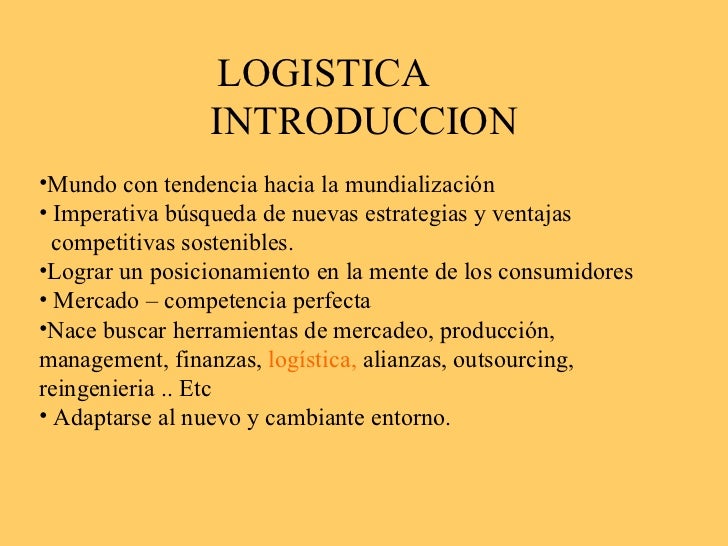 LOGISTICA
INTRODUCCION

• Mundo con tendencia hacia la mundialización
• Imperativa búsqueda de nuevas estrategias y ventajas competitivas sostenibles.
• Lograr un posicionamiento en la mente de los consumidores
• Mercado – competencia perfecta
• Nace buscar herramientas de mercadeo, producción, management, finanzas, logística, alianzas, outsourcing, reingenieria .. Etc
• Adaptarse al nuevo y cambiante entorno.